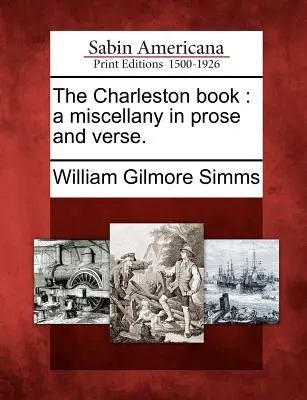 Sabin Americana
Print Editions 1500-1926

The Charleston book : a miscellany in prose and verse.

William Gilmore Simms